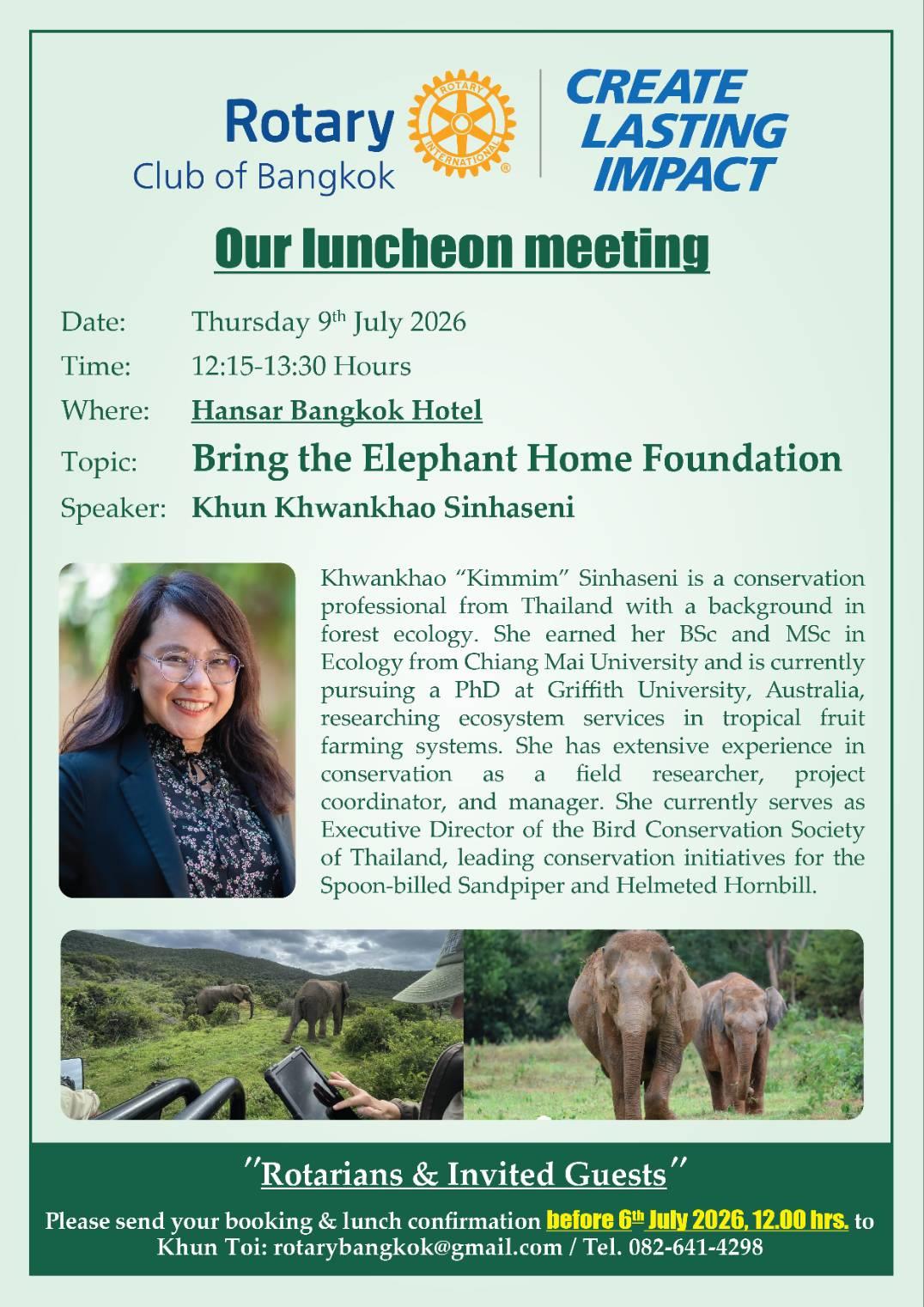 Rotary
Club of Bangkok

ROTARY INTERNATIONAL

CREATE
LASTING
IMPACT

Our luncheon meeting

Date: Thursday 9th July 2026
Time: 12:15-13:30 Hours
Where: Hansar Bangkok Hotel
Topic: Bring the Elephant Home Foundation
Speaker: Khun Khwankhao Sinhaseni

Khwankhao "Kimmim" Sinhaseni is a conservation professional from Thailand with a background in forest ecology. She earned her BSc and MSc in Ecology from Chiang Mai University and is currently pursuing a PhD at Griffith University, Australia, researching ecosystem services in tropical fruit farming systems. She has extensive experience in conservation as a field researcher, project coordinator, and manager. She currently serves as Executive Director of the Bird Conservation Society of Thailand, leading conservation initiatives for the Spoon-billed Sandpiper and Helmeted Hornbill.

"Rotarians & Invited Guests"

Please send your booking & lunch confirmation before 6th July 2026, 12.00 hrs. to
Khun Toi: rotarybangkok@gmail.com / Tel. 082-641-4298